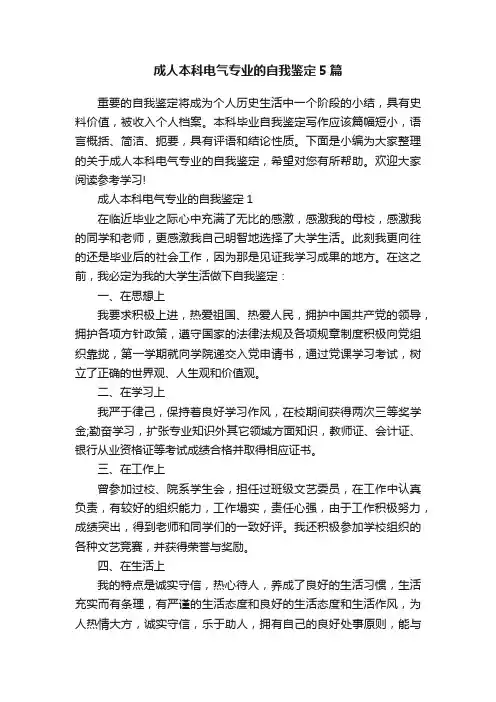 成人本科电气专业的自我鉴定5篇

重要的自我鉴定将成为个人历史生活中一个阶段的小结，具有史料价值，被收入个人档案。本科毕业自我鉴定写作应该篇幅短小，语言概括、简洁、扼要，具有评语和结论性质。下面是小编为大家整理的关于成人本科电气专业的自我鉴定，希望对您有所帮助。欢迎大家阅读参考学习!

成人本科电气专业的自我鉴定1

在临近毕业之际心中充满了无比的感激，感激我的母校，感激我的同学和老师，更感激我自己明智地选择了大学生活。此刻我更向往的还是毕业后的社会工作，因为那是见证我学习成果的地方。在这之前，我必定为我的大学生活做下自我鉴定：

一、在思想上

我要求积极上进，热爱祖国、热爱人民，拥护中国共产党的领导，拥护各项方针政策，遵守国家的法律法规及各项规章制度积极向党组织靠拢，第一学期就向学院递交入党申请书，通过党课学习考试，树立了正确的世界观、人生观和价值观。

二、在学习上

我严于律己，保持着良好学习作风，在校期间获得两次三等奖学金;勤奋学习，扩张专业知识外其它领域方面知识，教师证、会计证、银行从业资格证等考试成绩合格并取得相应证书。

三、在工作上

曾参加过校、院系学生会，担任过班级文艺委员，在工作中认真负责，有较好的组织能力，工作塌实，责任心强，由于工作积极努力，成绩突出，得到老师和同学们的一致好评。我还积极参加学校组织的各种文艺竞赛，并获得荣誉与奖励。

四、在生活上

我的特点是诚实守信，热心待人，养成了良好的生活习惯，生活充实而有条理，有严谨的生活态度和良好的生活态度和生活作风，为人热情大方，诚实守信，乐于助人，拥有自己的良好处事原则，能与